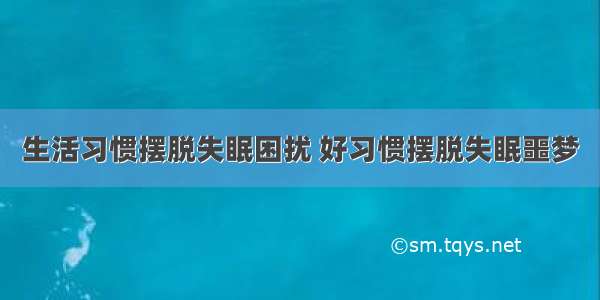 生活习惯摆脱失眠困扰 好习惯摆脱失眠噩梦

©sm.tqys.net